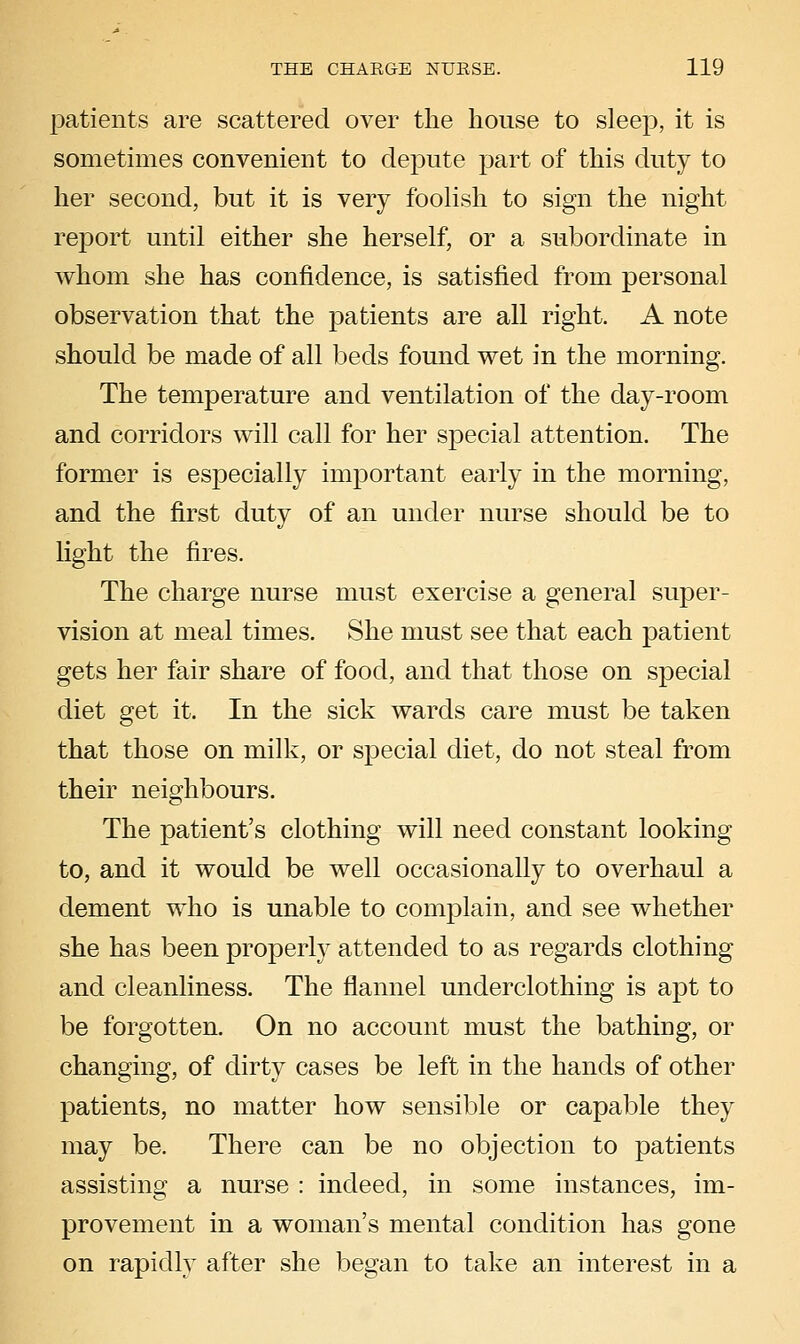 THE CHARGE NURSE. 119

patients are scattered over the house to sleep, it is sometimes convenient to depute part of this duty to her second, but it is very foolish to sign the night report until either she herself, or a subordinate in whom she has confidence, is satisfied from personal observation that the patients are all right. A note should be made of all beds found wet in the morning.

The temperature and ventilation of the day-room and corridors will call for her special attention. The former is especially important early in the morning, and the first duty of an under nurse should be to light the fires.

The charge nurse must exercise a general supervision at meal times. She must see that each patient gets her fair share of food, and that those on special diet get it. In the sick wards care must be taken that those on milk, or special diet, do not steal from their neighbours.

The patient's clothing will need constant looking to, and it would be well occasionally to overhaul a dement who is unable to complain, and see whether she has been properly attended to as regards clothing and cleanliness. The flannel underclothing is apt to be forgotten. On no account must the bathing, or changing, of dirty cases be left in the hands of other patients, no matter how sensible or capable they may be. There can be no objection to patients assisting a nurse : indeed, in some instances, improvement in a woman's mental condition has gone on rapidly after she began to take an interest in a